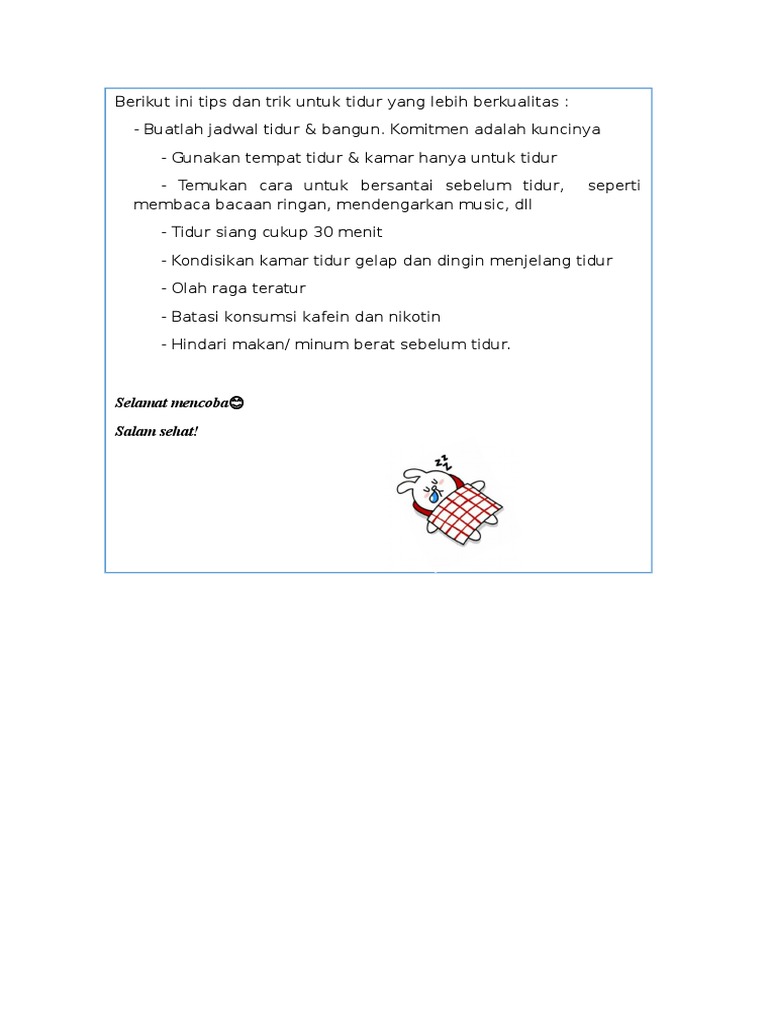 Berikut ini tips dan trik untuk tidur yang lebih berkualitas :

- Buatlah jadwal tidur & bangun. Komitmen adalah kuncinya

- Gunakan tempat tidur & kamar hanya untuk tidur

- Temukan cara untuk bersantai sebelum tidur, seperti membaca bacaan ringan, mendengarkan music, dll

- Tidur siang cukup 30 menit

- Kondisikan kamar tidur gelap dan dingin menjelang tidur

- Olah raga teratur

- Batasi konsumsi kafein dan nikotin

- Hindari makan/ minum berat sebelum tidur.

Selamat mencoba😊

Salam sehat!

zzz